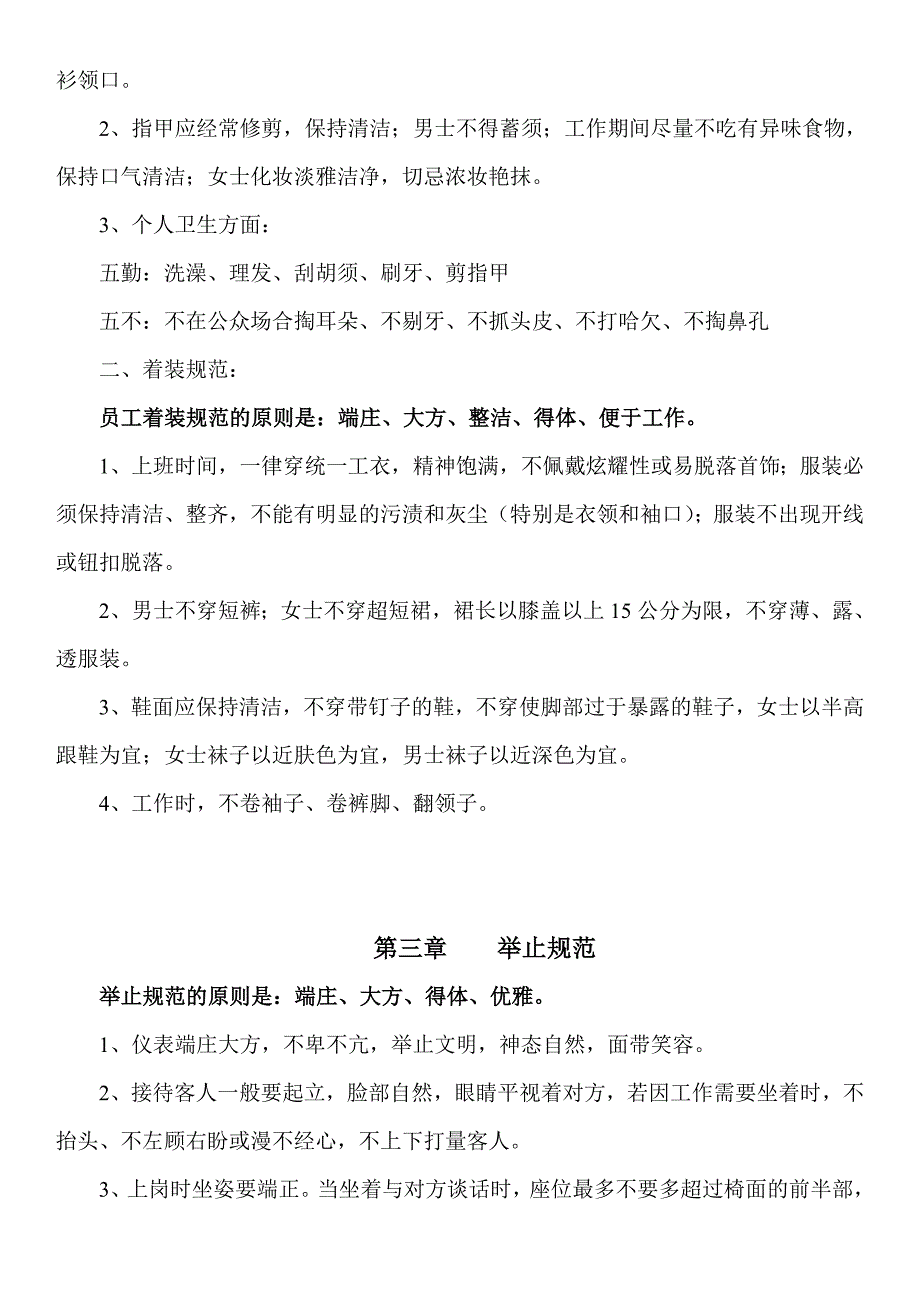 衫领口。

2、指甲应经常修剪，保持清洁；男士不得蓄须；工作期间尽量不吃有异味食物，保持口气清洁；女士化妆淡雅洁净，切忌浓妆艳抹。

3、个人卫生方面：

五勤：洗澡、理发、刮胡须、刷牙、剪指甲

五不：不在公众场合掏耳朵、不剔牙、不抓头皮、不打哈欠、不掏鼻孔

二、着装规范：

员工着装规范的原则是：端庄、大方、整洁、得体、便于工作。

1、上班时间，一律穿统一工衣，精神饱满，不佩戴炫耀性或易脱落首饰；服装必须保持清洁、整齐，不能有明显的污渍和灰尘（特别是衣领和袖口）；服装不出现开线或钮扣脱落。

2、男士不穿短裤；女士不穿超短裙，裙长以膝盖以上 15 公分为限，不穿薄、露、透服装。

3、鞋面应保持清洁，不穿带钉子的鞋，不穿使脚部过于暴露的鞋子，女士以半高跟鞋为宜；女士袜子以近肤色为宜，男士袜子以近深色为宜。

4、工作时，不卷袖子、卷裤脚、翻领子。

第三章　　举止规范

举止规范的原则是：端庄、大方、得体、优雅。

1、仪表端庄大方，不卑不亢，举止文明，神态自然，面带笑容。

2、接待客人一般要起立，脸部自然，眼睛平视着对方，若因工作需要坐着时，不抬头、不左顾右盼或漫不经心，不上下打量客人。

3、上岗时坐姿要端正。当坐着与对方谈话时，座位最多不要多超过椅面的前半部，